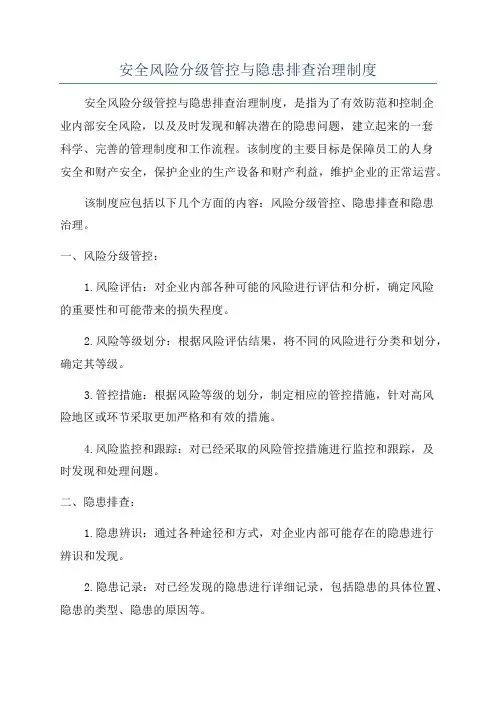 安全风险分级管控与隐患排查治理制度

安全风险分级管控与隐患排查治理制度，是指为了有效防范和控制企业内部安全风险，以及及时发现和解决潜在的隐患问题，建立起来的一套科学、完善的管理制度和工作流程。该制度的主要目标是保障员工的人身安全和财产安全，保护企业的生产设备和财产利益，维护企业的正常运营。

该制度应包括以下几个方面的内容：风险分级管控、隐患排查和隐患治理。

一、风险分级管控：

1.风险评估：对企业内部各种可能的风险进行评估和分析，确定风险的重要性和可能带来的损失程度。

2.风险等级划分：根据风险评估结果，将不同的风险进行分类和划分，确定其等级。

3.管控措施：根据风险等级的划分，制定相应的管控措施，针对高风险地区或环节采取更加严格和有效的措施。

4.风险监控和跟踪：对已经采取的风险管控措施进行监控和跟踪，及时发现和处理问题。

二、隐患排查：

1.隐患辨识：通过各种途径和方式，对企业内部可能存在的隐患进行辨识和发现。

2.隐患记录：对已经发现的隐患进行详细记录，包括隐患的具体位置、隐患的类型、隐患的原因等。